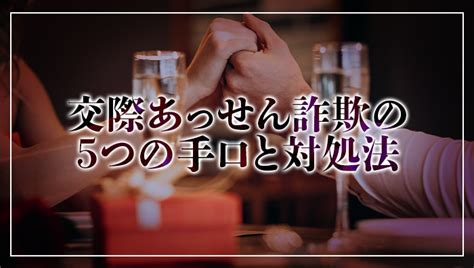 交際あっせん詐欺の
5つの手口と対処法